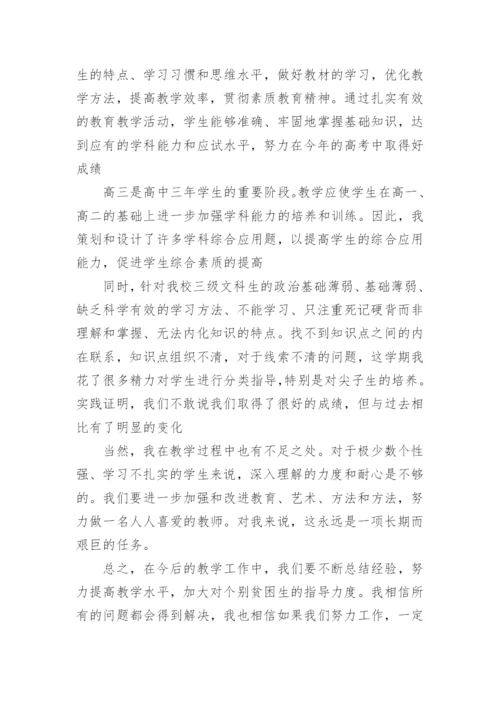 生的特点、学习习惯和思维水平，做好教材的学习，优化教学方法，提高教学效率，贯彻素质教育精神。通过扎实有效的教育教学活动，学生能够准确、牢固地掌握基础知识，达到应有的学科能力和应试水平，努力在今年的高考中取得好成绩

高三是高中三年学生的重要阶段。教学应使学生在高一、高二的基础上进一步加强学科能力的培养和训练。因此，我策划和设计了许多学科综合应用题，以提高学生的综合应用能力，促进学生综合素质的提高

同时，针对我校三级文科生的政治基础薄弱、基础薄弱、缺乏科学有效的学习方法、不能学习、只注重死记硬背而非理解和掌握、无法内化知识的特点。找不到知识点之间的内在联系，知识点组织不清，对于线索不清的问题，这学期我花了很多精力对学生进行分类指导，特别是对尖子生的培养。实践证明，我们不敢说我们取得了很好的成绩，但与过去相比有了明显的变化

当然，我在教学过程中也有不足之处。对于极少数个性强、学习不扎实的学生来说，深入理解的力度和耐心是不够的。我们要进一步加强和改进教育、艺术、方法和方法，努力做一名人人喜爱的教师。对我来说，这永远是一项长期而艰巨的任务。

总之，在今后的教学工作中，我们要不断总结经验，努力提高教学水平，加大对个别贫困生的指导力度。我相信所有的问题都会得到解决，我也相信如果我们努力工作，一定